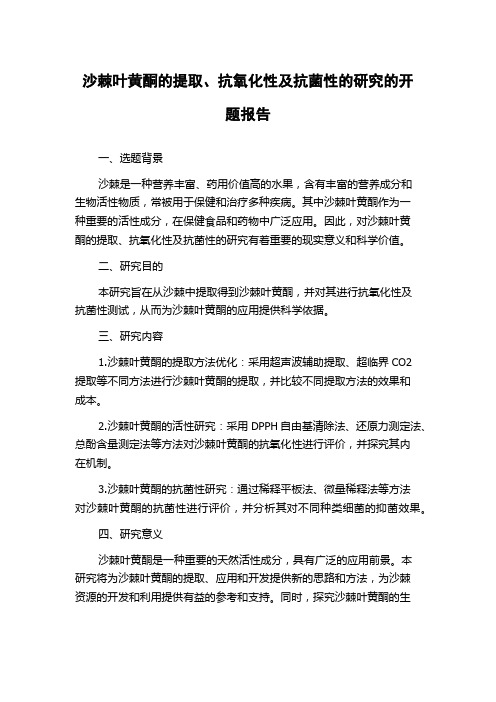 沙棘叶黄酮的提取、抗氧化性及抗菌性的研究的开题报告

一、选题背景

沙棘是一种营养丰富、药用价值高的水果，含有丰富的营养成分和生物活性物质，常被用于保健和治疗多种疾病。其中沙棘叶黄酮作为一种重要的活性成分，在保健食品和药物中广泛应用。因此，对沙棘叶黄酮的提取、抗氧化性及抗菌性的研究有着重要的现实意义和科学价值。

二、研究目的

本研究旨在从沙棘中提取得到沙棘叶黄酮，并对其进行抗氧化性及抗菌性测试，从而为沙棘叶黄酮的应用提供科学依据。

三、研究内容

1.沙棘叶黄酮的提取方法优化：采用超声波辅助提取、超临界 CO2 提取等不同方法进行沙棘叶黄酮的提取，并比较不同提取方法的效果和成本。

2.沙棘叶黄酮的活性研究：采用 DPPH 自由基清除法、还原力测定法、总酚含量测定法等方法对沙棘叶黄酮的抗氧化性进行评价，并探究其内在机制。

3.沙棘叶黄酮的抗菌性研究：通过稀释平板法、微量稀释法等方法对沙棘叶黄酮的抗菌性进行评价，并分析其对不同种类细菌的抑菌效果。

四、研究意义

沙棘叶黄酮是一种重要的天然活性成分，具有广泛的应用前景。本研究将为沙棘叶黄酮的提取、应用和开发提供新的思路和方法，为沙棘资源的开发和利用提供有益的参考和支持。同时，探究沙棘叶黄酮的生